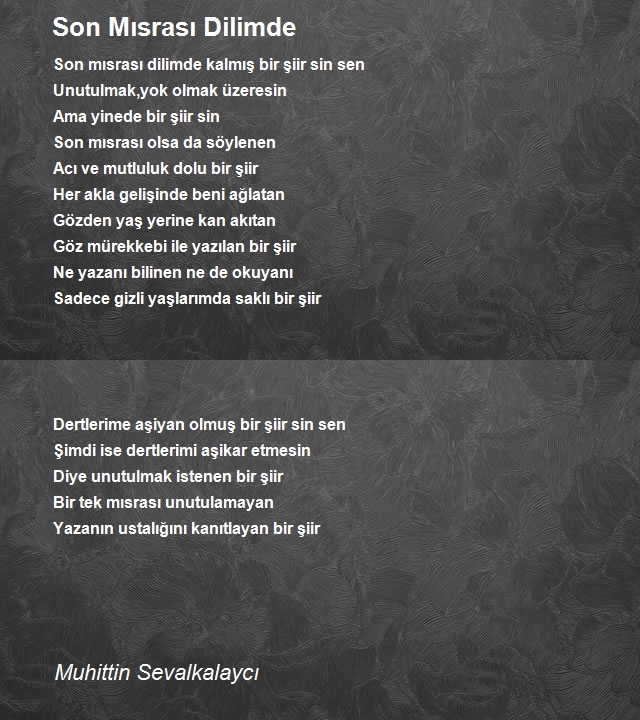 Son Mısrası Dilimde

Son mısrası dilimde kalmış bir şiir sin sen
Unutulmak,yok olmak üzeresin
Ama yinede bir şiir sin
Son mısrası olsa da söylenen
Acı ve mutluluk dolu bir şiir
Her akla gelişinde beni ağlatan
Gözden yaş yerine kan akıtan
Göz mürekkebi ile yazılan bir şiir
Ne yazanı bilinen ne de okuyanı
Sadece gizli yaşlarımda saklı bir şiir

Dertlerime aşiyan olmuş bir şiir sin sen
Şimdi ise dertlerimi aşikar etmesin
Diye unutulmak istenen bir şiir
Bir tek mısrası unutulamayan
Yazanın ustalığını kanıtlayan bir şiir

Muhittin Sevalkalaycı